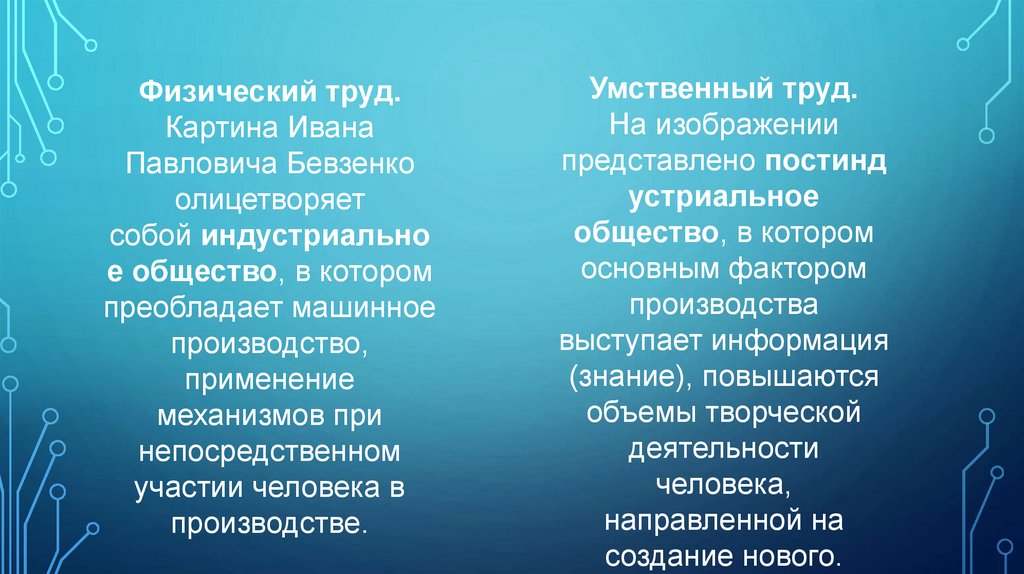 Физический труд.
Картина Ивана Павловича Бевзенко олицетворяет собой индустриальное общество, в котором преобладает машинное производство, применение механизмов при непосредственном участии человека в производстве.

Умственный труд.
На изображении представлено постиндустриальное общество, в котором основным фактором производства выступает информация (знание), повышаются объемы творческой деятельности человека, направленной на создание нового.